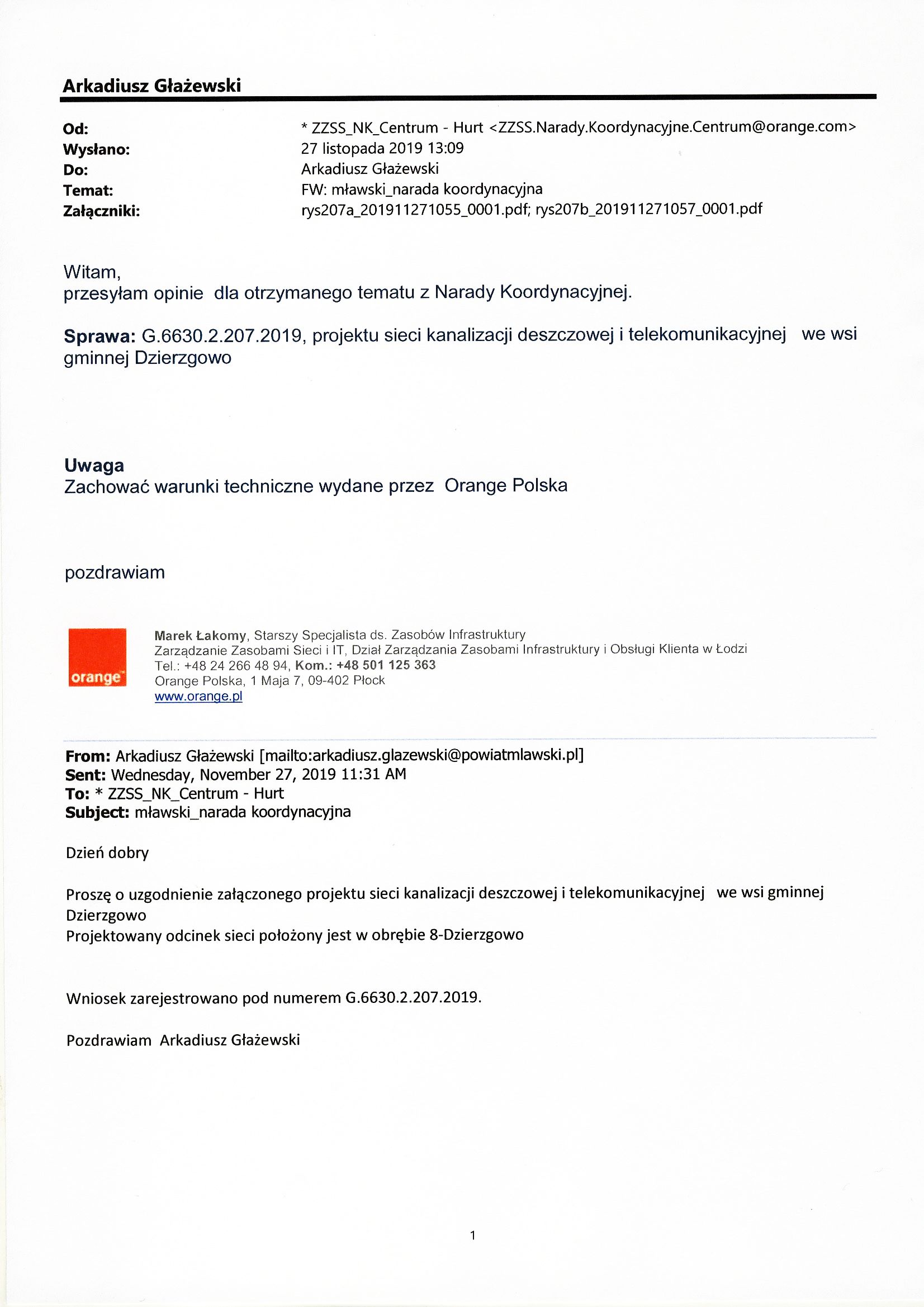 Arkadiusz Głażewski

Od: * ZZSS_NK_Centrum - Hurt <ZZSS.Narady.Koordynacyjne.Centrum@orange.com>
Wysłano: 27 listopada 2019 13:09
Do: Arkadiusz Głażewski
Temat: FW: mławski_narada koordynacyjna
Załączniki: rys207a_201911271055_0001.pdf; rys207b_201911271057_0001.pdf

Witam,
przesyłam opinie dla otrzymanego tematu z Narady Koordynacyjnej.

Sprawa: G.6630.2.207.2019, projektu sieci kanalizacji deszczowej i telekomunikacyjnej we wsi gminnej Dzierzgowo

Uwaga
Zachować warunki techniczne wydane przez Orange Polska

pozdrawiam

orange

Marek Łakomy, Starszy Specjalista ds. Zasobów Infrastruktury
Zarządzanie Zasobami Sieci i IT, Dział Zarządzania Zasobami Infrastruktury i Obsługi Klienta w Łodzi
Tel.: +48 24 266 48 94, Kom.: +48 501 125 363
Orange Polska, 1 Maja 7, 09-402 Płock
www.orange.pl

From: Arkadiusz Głażewski [mailto:arkadiusz.glazewski@powiatmlawski.pl]
Sent: Wednesday, November 27, 2019 11:31 AM
To: * ZZSS_NK_Centrum - Hurt
Subject: mławski_narada koordynacyjna

Dzień dobry

Proszę o uzgodnienie załączonego projektu sieci kanalizacji deszczowej i telekomunikacyjnej we wsi gminnej Dzierzgowo
Projektowany odcinek sieci położony jest w obrębie 8-Dzierzgowo

Wniosek zarejestrowano pod numerem G.6630.2.207.2019.

Pozdrawiam Arkadiusz Głażewski

1